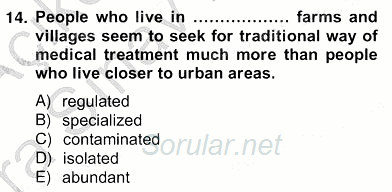 14. People who live in ................. farms and villages seem to seek for traditional way of medical treatment much more than people who live closer to urban areas.

A) regulated
B) specialized
C) contaminated
D) isolated
E) abundant

Sorular.net